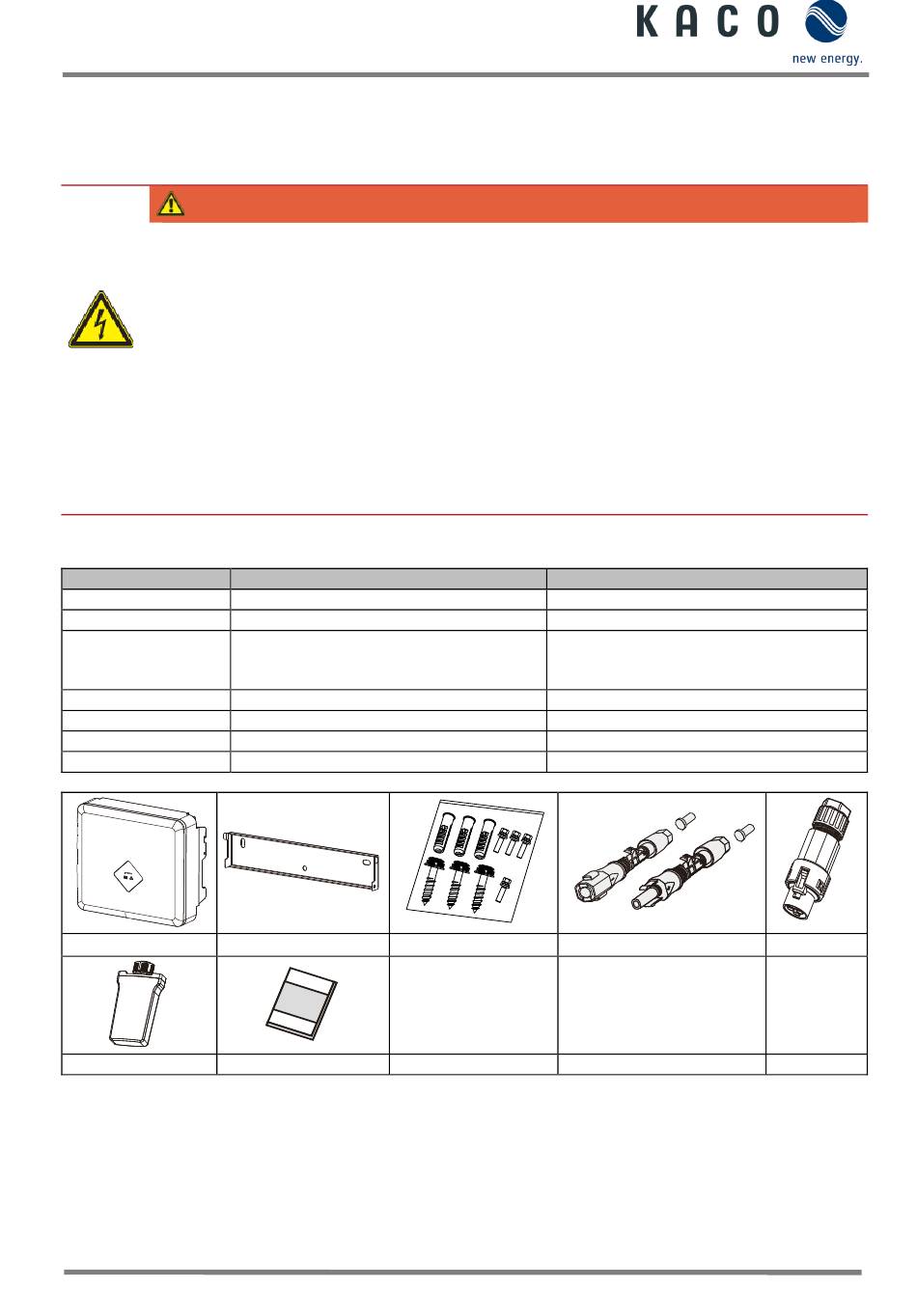 KACO
new energy.